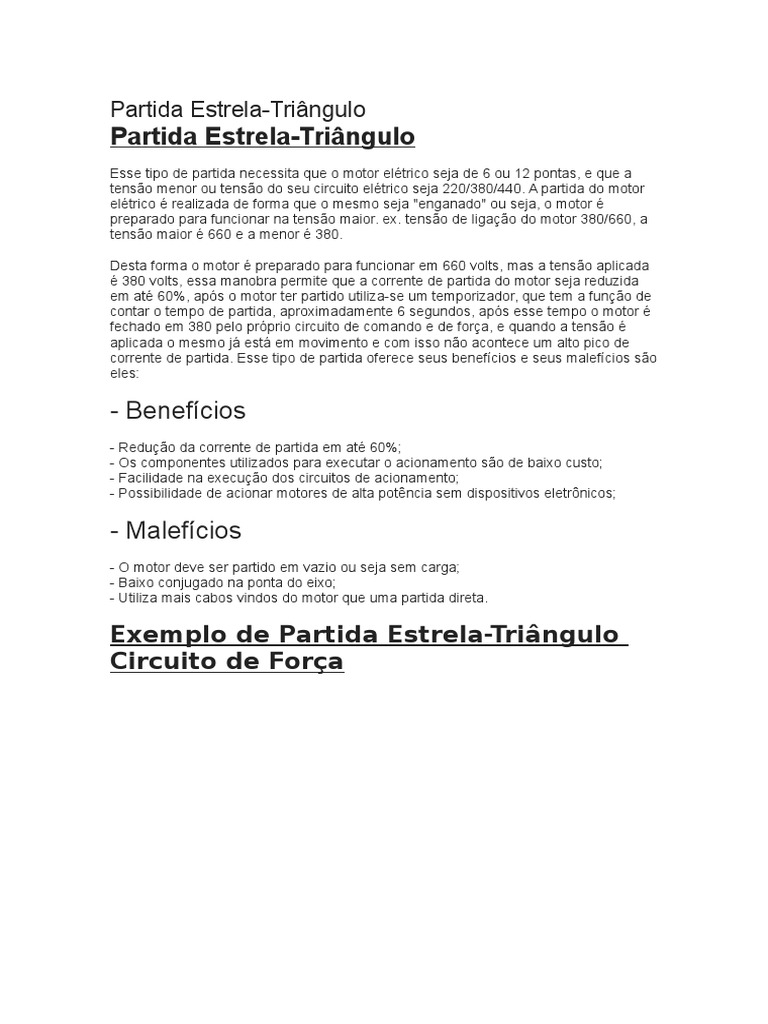 Partida Estrela-Triângulo
Partida Estrela-Triângulo

Esse tipo de partida necessita que o motor elétrico seja de 6 ou 12 pontas, e que a tensão menor ou tensão do seu circuito elétrico seja 220/380/440. A partida do motor elétrico é realizada de forma que o mesmo seja "enganado" ou seja, o motor é preparado para funcionar na tensão maior. ex. tensão de ligação do motor 380/660, a tensão maior é 660 e a menor é 380.

Desta forma o motor é preparado para funcionar em 660 volts, mas a tensão aplicada é 380 volts, essa manobra permite que a corrente de partida do motor seja reduzida em até 60%, após o motor ter partido utiliza-se um temporizador, que tem a função de contar o tempo de partida, aproximadamente 6 segundos, após esse tempo o motor é fechado em 380 pelo próprio circuito de comando e de força, e quando a tensão é aplicada o mesmo já está em movimento e com isso não acontece um alto pico de corrente de partida. Esse tipo de partida oferece seus benefícios e seus malefícios são eles:

- Benefícios

- Redução da corrente de partida em até 60%;
- Os componentes utilizados para executar o acionamento são de baixo custo;
- Facilidade na execução dos circuitos de acionamento;
- Possibilidade de acionar motores de alta potência sem dispositivos eletrônicos;

- Malefícios

- O motor deve ser partido em vazio ou seja sem carga;
- Baixo conjugado na ponta do eixo;
- Utiliza mais cabos vindos do motor que uma partida direta.

Exemplo de Partida Estrela-Triângulo Circuito de Força